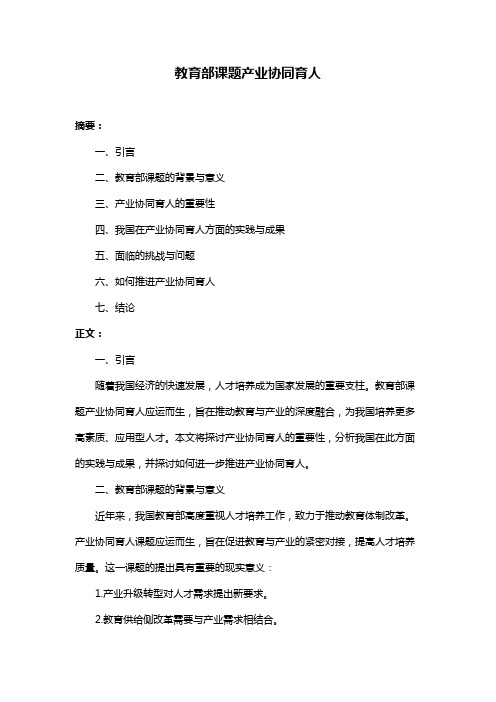 教育部课题产业协同育人

摘要：

一、引言

二、教育部课题的背景与意义

三、产业协同育人的重要性

四、我国在产业协同育人方面的实践与成果

五、面临的挑战与问题

六、如何推进产业协同育人

七、结论

正文：

一、引言

随着我国经济的快速发展，人才培养成为国家发展的重要支柱。教育部课题产业协同育人应运而生，旨在推动教育与产业的深度融合，为我国培养更多高素质、应用型人才。本文将探讨产业协同育人的重要性，分析我国在此方面的实践与成果，并探讨如何进一步推进产业协同育人。

二、教育部课题的背景与意义

近年来，我国教育部高度重视人才培养工作，致力于推动教育体制改革。产业协同育人课题应运而生，旨在促进教育与产业的紧密对接，提高人才培养质量。这一课题的提出具有重要的现实意义：

1.产业升级转型对人才需求提出新要求。

2.教育供给侧改革需要与产业需求相结合。